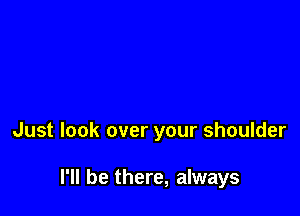 Just look over your shoulder

I'll be there, always